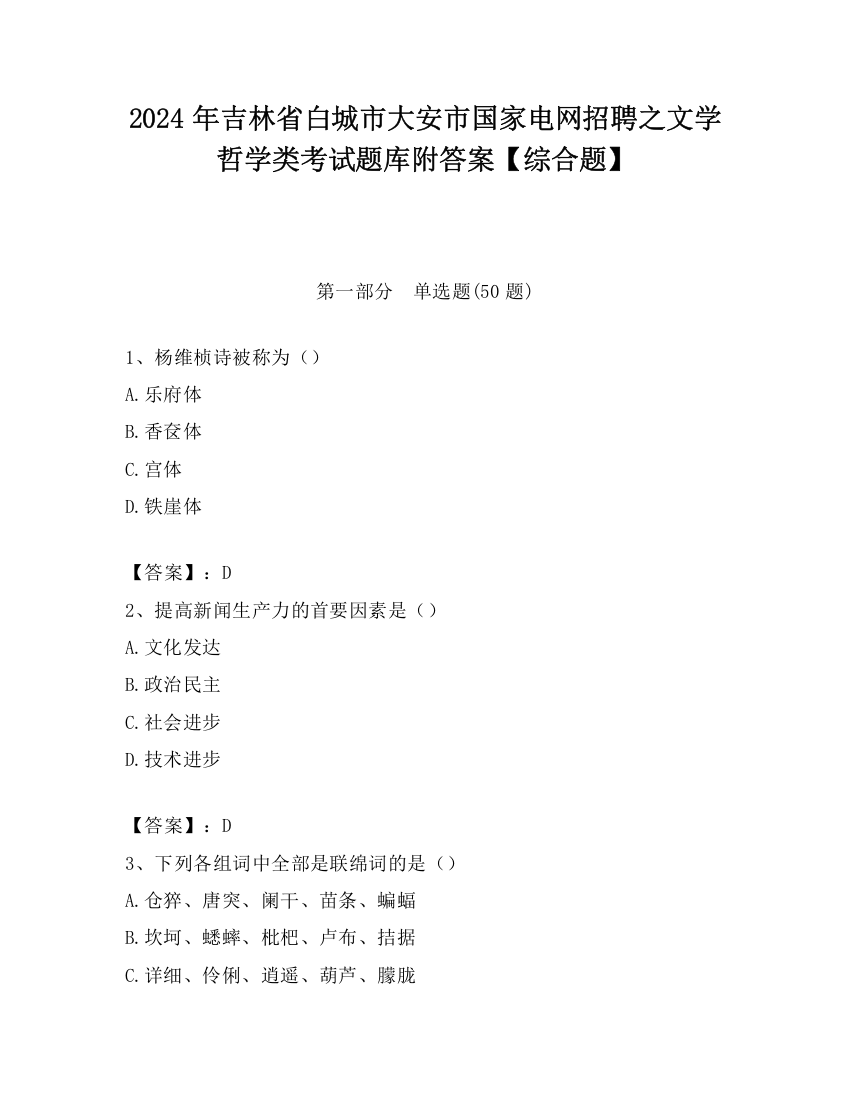 2024 年吉林省白城市大安市国家电网招聘之文学哲学类考试题库附答案【综合题】

第一部分　单选题(50 题)

1、杨维桢诗被称为（）

A.乐府体

B.香奁体

C.宫体

D.铁崖体

【答案】：D

2、提高新闻生产力的首要因素是（）

A.文化发达

B.政治民主

C.社会进步

D.技术进步

【答案】：D

3、下列各组词中全部是联绵词的是（）

A.仓猝、唐突、阑干、苗条、蝙蝠

B.坎坷、蟋蟀、枇杷、卢布、拮据

C.详细、伶俐、逍遥、葫芦、朦胧